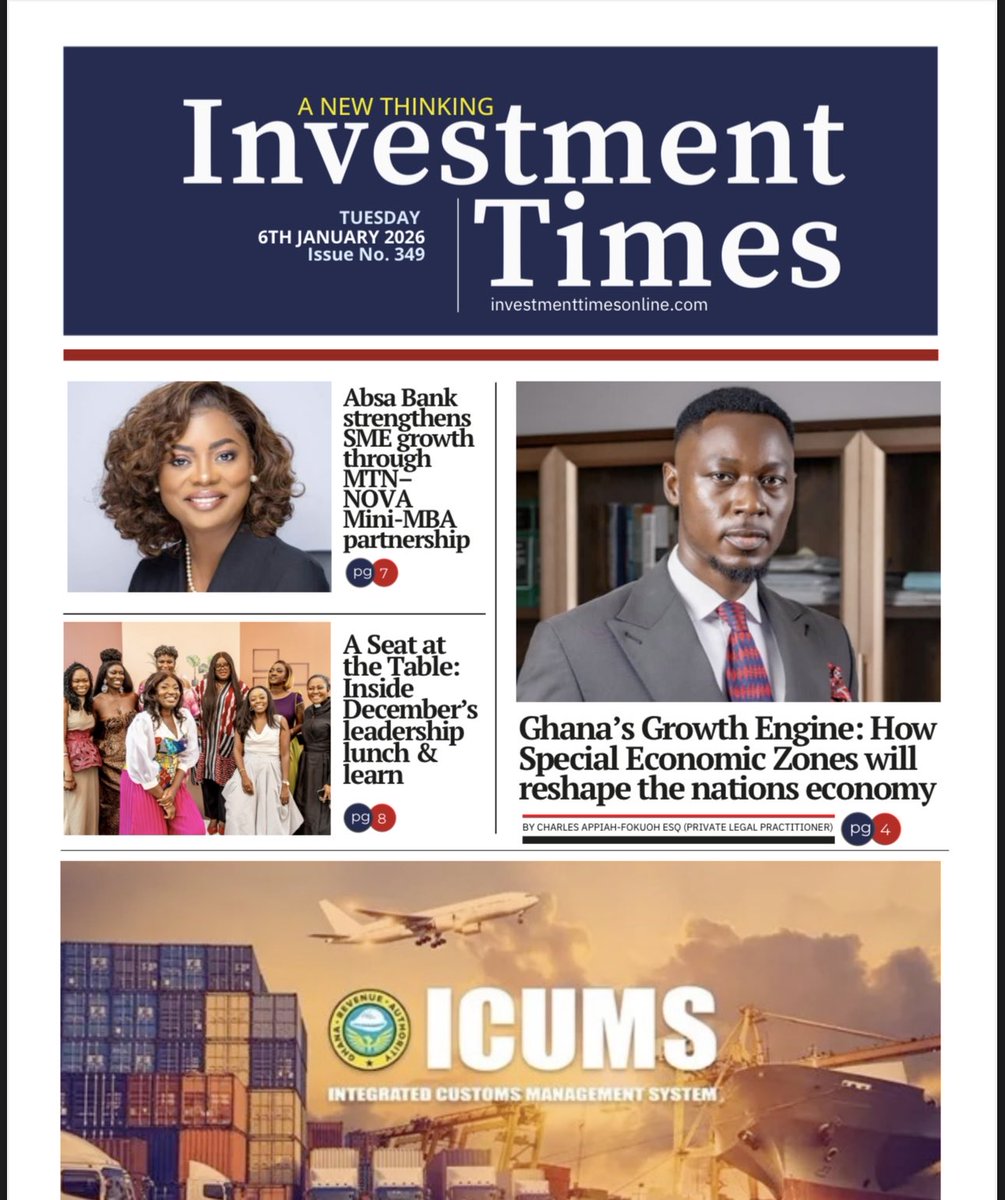 A NEW THINKING
Investment Times

TUESDAY
6TH JANUARY 2026
Issue No. 349

investmenttimesonline.com

Absa Bank strengthens SME growth through MTN–NOVA Mini-MBA partnership

pg 7

A Seat at the Table: Inside December's leadership lunch & learn

pg 8

Ghana's Growth Engine: How Special Economic Zones will reshape the nations economy

BY CHARLES APPIAH-FOKUOH ESQ (PRIVATE LEGAL PRACTITIONER)

pg 4

GHANA REVENUE AUTHORITY

ICUMS

INTEGRATED CUSTOMS MANAGEMENT SYSTEM